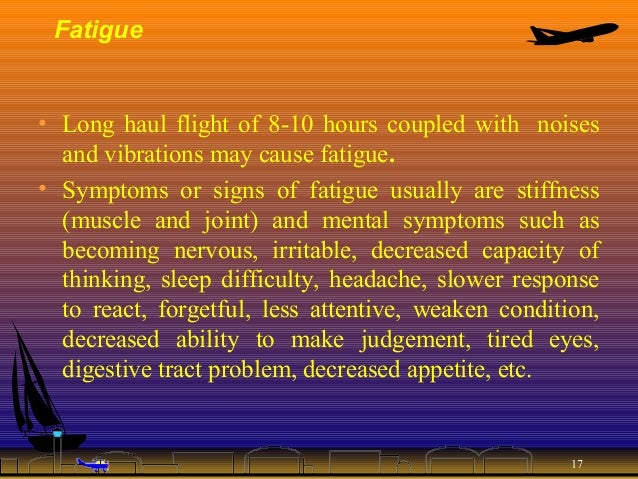 Fatigue

• Long haul flight of 8-10 hours coupled with noises and vibrations may cause fatigue.

• Symptoms or signs of fatigue usually are stiffness (muscle and joint) and mental symptoms such as becoming nervous, irritable, decreased capacity of thinking, sleep difficulty, headache, slower response to react, forgetful, less attentive, weaken condition, decreased ability to make judgement, tired eyes, digestive tract problem, decreased appetite, etc.

17